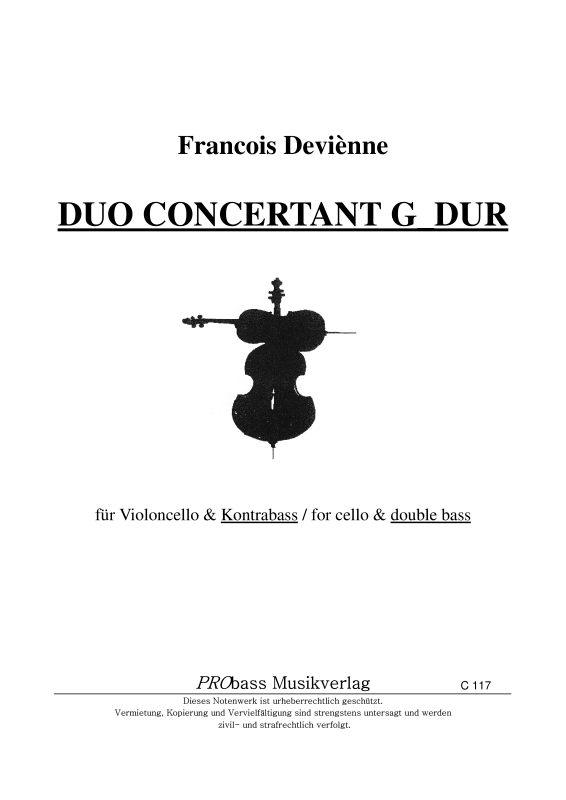 Francois Deviènne

DUO CONCERTANT G_DUR

für Violoncello & Kontrabass / for cello & double bass

PRObass Musikverlag C 117

Dieses Notenwerk ist urheberrechtlich geschützt.
Vermietung, Kopierung und Vervielfältigung sind strengstens untersagt und werden zivil- und strafrechtlich verfolgt.